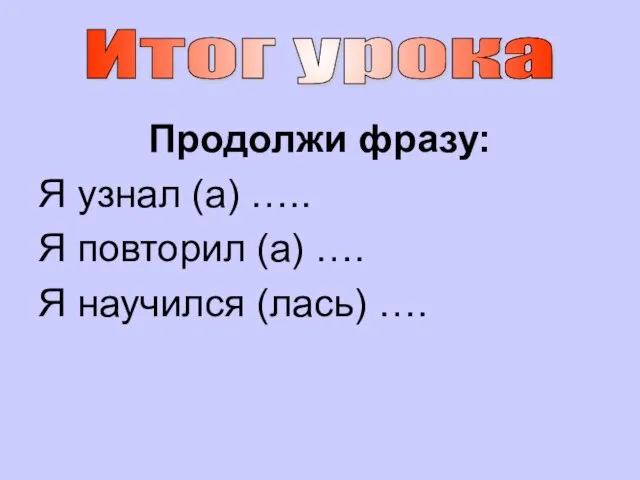 Итог урока

Продолжи фразу:

Я узнал (а) …..

Я повторил (а) ….

Я научился (лась) ….